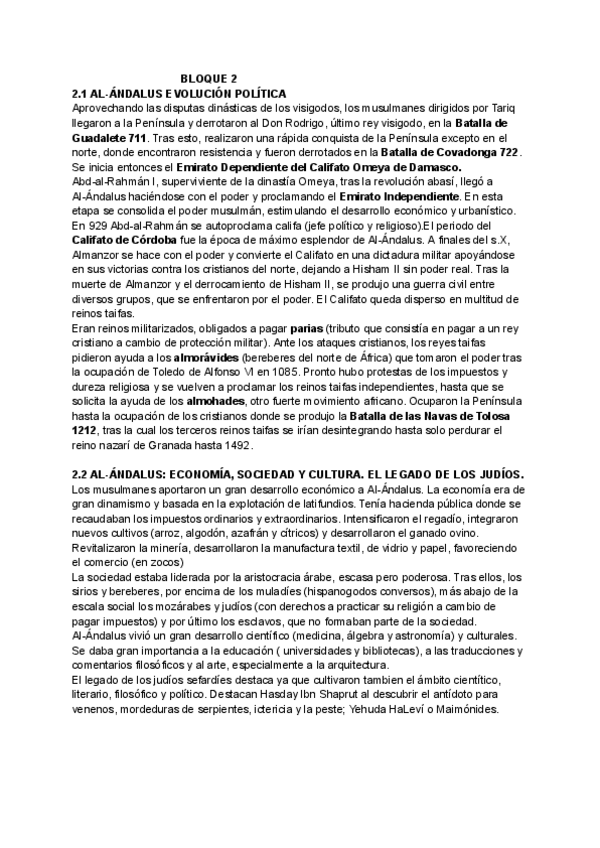 BLOQUE 2

2.1 AL-ÁNDALUS EVOLUCIÓN POLÍTICA

Aprovechando las disputas dinásticas de los visigodos, los musulmanes dirigidos por Tariq llegaron a la Península y derrotaron al Don Rodrigo, último rey visigodo, en la Batalla de Guadalete 711. Tras esto, realizaron una rápida conquista de la Península excepto en el norte, donde encontraron resistencia y fueron derrotados en la Batalla de Covadonga 722. Se inicia entonces el Emirato Dependiente del Califato Omeya de Damasco.

Abd-al-Rahmán I, superviviente de la dinastía Omeya, tras la revolución abasí, llegó a Al-Ándalus haciéndose con el poder y proclamando el Emirato Independiente. En esta etapa se consolida el poder musulmán, estimulando el desarrollo económico y urbanístico.

En 929 Abd-al-Rahmán se autoproclama califa (jefe político y religioso).El periodo del Califato de Córdoba fue la época de máximo esplendor de Al-Ándalus. A finales del s.X, Almanzor se hace con el poder y convierte el Califato en una dictadura militar apoyándose en sus victorias contra los cristianos del norte, dejando a Hisham II sin poder real. Tras la muerte de Almanzor y el derrocamiento de Hisham II, se produjo una guerra civil entre diversos grupos, que se enfrentaron por el poder. El Califato queda disperso en multitud de reinos taifas.

Eran reinos militarizados, obligados a pagar parias (tributo que consistía en pagar a un rey cristiano a cambio de protección militar). Ante los ataques cristianos, los reyes taifas pidieron ayuda a los almorávides (bereberes del norte de África) que tomaron el poder tras la ocupación de Toledo de Alfonso VI en 1085. Pronto hubo protestas de los impuestos y dureza religiosa y se vuelven a proclamar los reinos taifas independientes, hasta que se solicita la ayuda de los almohades, otro fuerte movimiento africano. Ocuparon la Península hasta la ocupación de los cristianos donde se produjo la Batalla de las Navas de Tolosa 1212, tras la cual los terceros reinos taifas se irían desintegrando hasta solo perdurar el reino nazarí de Granada hasta 1492.

2.2 AL-ÁNDALUS: ECONOMÍA, SOCIEDAD Y CULTURA. EL LEGADO DE LOS JUDÍOS.

Los musulmanes aportaron un gran desarrollo económico a Al-Ándalus. La economía era de gran dinamismo y basada en la explotación de latifundios. Tenía hacienda pública donde se recaudaban los impuestos ordinarios y extraordinarios. Intensificaron el regadío, integraron nuevos cultivos (arroz, algodón, azafrán y cítricos) y desarrollaron el ganado ovino.

Revitalizaron la minería, desarrollaron la manufactura textil, de vidrio y papel, favoreciendo el comercio (en zocos)

La sociedad estaba liderada por la aristocracia árabe, escasa pero poderosa. Tras ellos, los sirios y bereberes, por encima de los muladíes (hispanogodos conversos), más abajo de la escala social los mozárabes y judíos (con derechos a practicar su religión a cambio de pagar impuestos) y por último los esclavos, que no formaban parte de la sociedad.

Al-Ándalus vivió un gran desarrollo científico (medicina, álgebra y astronomía) y culturales. Se daba gran importancia a la educación ( universidades y bibliotecas), a las traducciones y comentarios filosóficos y al arte, especialmente a la arquitectura.

El legado de los judíos sefardíes destaca ya que cultivaron tambien el ámbito científico, literario, filosófico y político. Destacan Hasday Ibn Shaprut al descubrir el antídoto para venenos, mordeduras de serpientes, ictericia y la peste; Yehuda HaLeví o Maimónides.